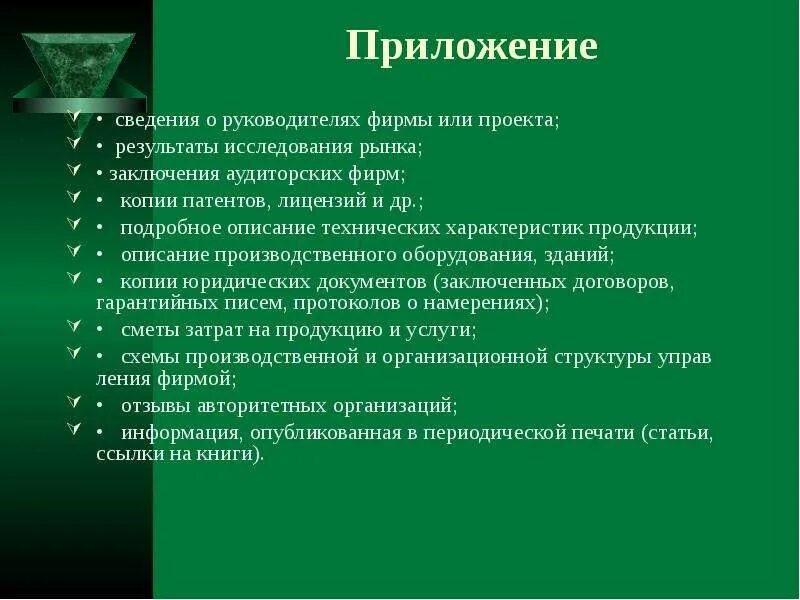 Приложение

• сведения о руководителях фирмы или проекта;
• результаты исследования рынка;
• заключения аудиторских фирм;
• копии патентов, лицензий и др.;
• подробное описание технических характеристик продукции;
• описание производственного оборудования, зданий;
• копии юридических документов (заключенных договоров, гарантийных писем, протоколов о намерениях);
• сметы затрат на продукцию и услуги;
• схемы производственной и организационной структуры управ ления фирмой;
• отзывы авторитетных организаций;
• информация, опубликованная в периодической печати (статьи, ссылки на книги).